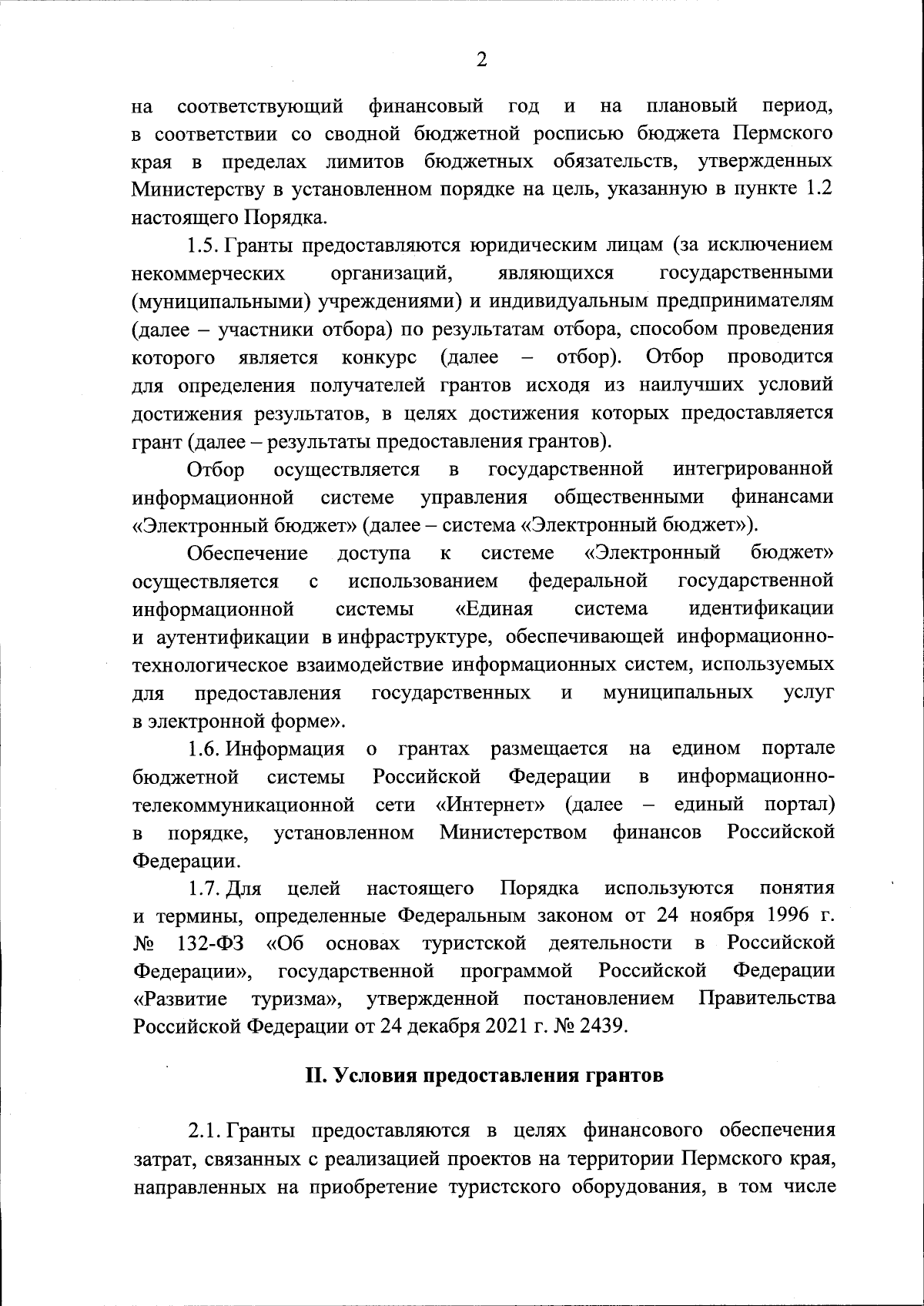 2

на соответствующий финансовый год и на плановый период, в соответствии со сводной бюджетной росписью бюджета Пермского края в пределах лимитов бюджетных обязательств, утвержденных Министерству в установленном порядке на цель, указанную в пункте 1.2 настоящего Порядка.

1.5. Гранты предоставляются юридическим лицам (за исключением некоммерческих организаций, являющихся государственными (муниципальными) учреждениями) и индивидуальным предпринимателям (далее – участники отбора) по результатам отбора, способом проведения которого является конкурс (далее – отбор). Отбор проводится для определения получателей грантов исходя из наилучших условий достижения результатов, в целях достижения которых предоставляется грант (далее – результаты предоставления грантов).

Отбор осуществляется в государственной интегрированной информационной системе управления общественными финансами «Электронный бюджет» (далее – система «Электронный бюджет»).

Обеспечение доступа к системе «Электронный бюджет» осуществляется с использованием федеральной государственной информационной системы «Единая система идентификации и аутентификации в инфраструктуре, обеспечивающей информационно-технологическое взаимодействие информационных систем, используемых для предоставления государственных и муниципальных услуг в электронной форме».

1.6. Информация о грантах размещается на едином портале бюджетной системы Российской Федерации в информационно-телекоммуникационной сети «Интернет» (далее – единый портал) в порядке, установленном Министерством финансов Российской Федерации.

1.7. Для целей настоящего Порядка используются понятия и термины, определенные Федеральным законом от 24 ноября 1996 г. № 132-ФЗ «Об основах туристской деятельности в Российской Федерации», государственной программой Российской Федерации «Развитие туризма», утвержденной постановлением Правительства Российской Федерации от 24 декабря 2021 г. № 2439.

II. Условия предоставления грантов

2.1. Гранты предоставляются в целях финансового обеспечения затрат, связанных с реализацией проектов на территории Пермского края, направленных на приобретение туристского оборудования, в том числе